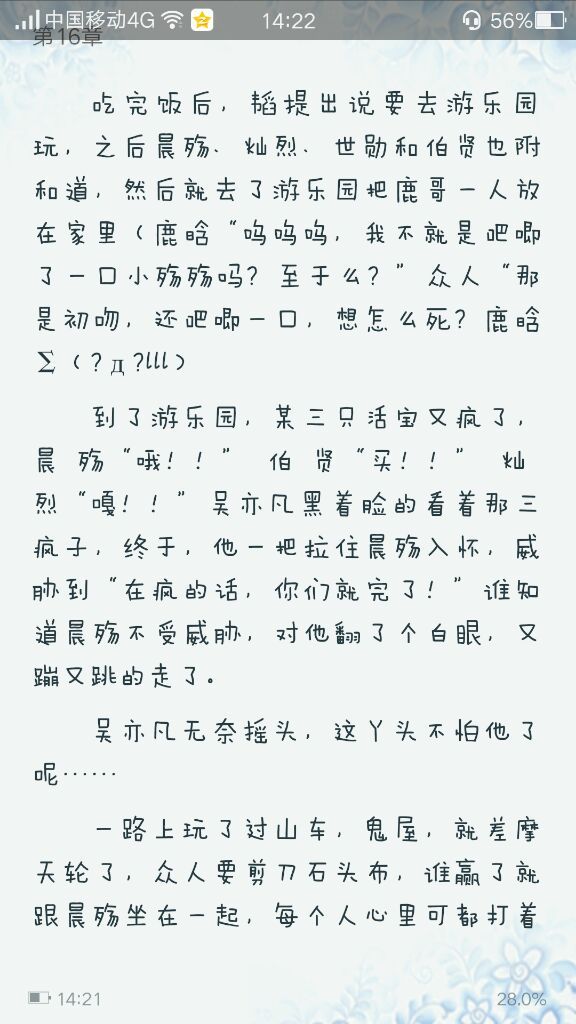 中国移动4G 14:22 56%
第16章

吃完饭后，韬提出说要去游乐园玩，之后晨殇、灿烈、世勋和伯贤也附和道，然后就去了游乐园把鹿哥一人放在家里（鹿晗“呜呜呜，我不就是吧唧了一口小殇殇吗？至于么？”众人“那是初吻，还吧唧一口，想怎么死？鹿晗Σ（？д？lll）

到了游乐园，某三只活宝又疯了，晨殇“哦！！”伯贤“买！！”灿烈“嘎！！”吴亦凡黑着脸的看着那三疯子，终于，他一把拉住晨殇入怀，威胁到“在疯的话，你们就完了！”谁知道晨殇不受威胁，对他翻了个白眼，又蹦又跳的走了。

吴亦凡无奈摇头，这丫头不怕他了呢……

一路上玩了过山车，鬼屋，就差摩天轮了，众人要剪刀石头布，谁赢了就跟晨殇坐在一起，每个人心里可都打着

14:21 28.0%